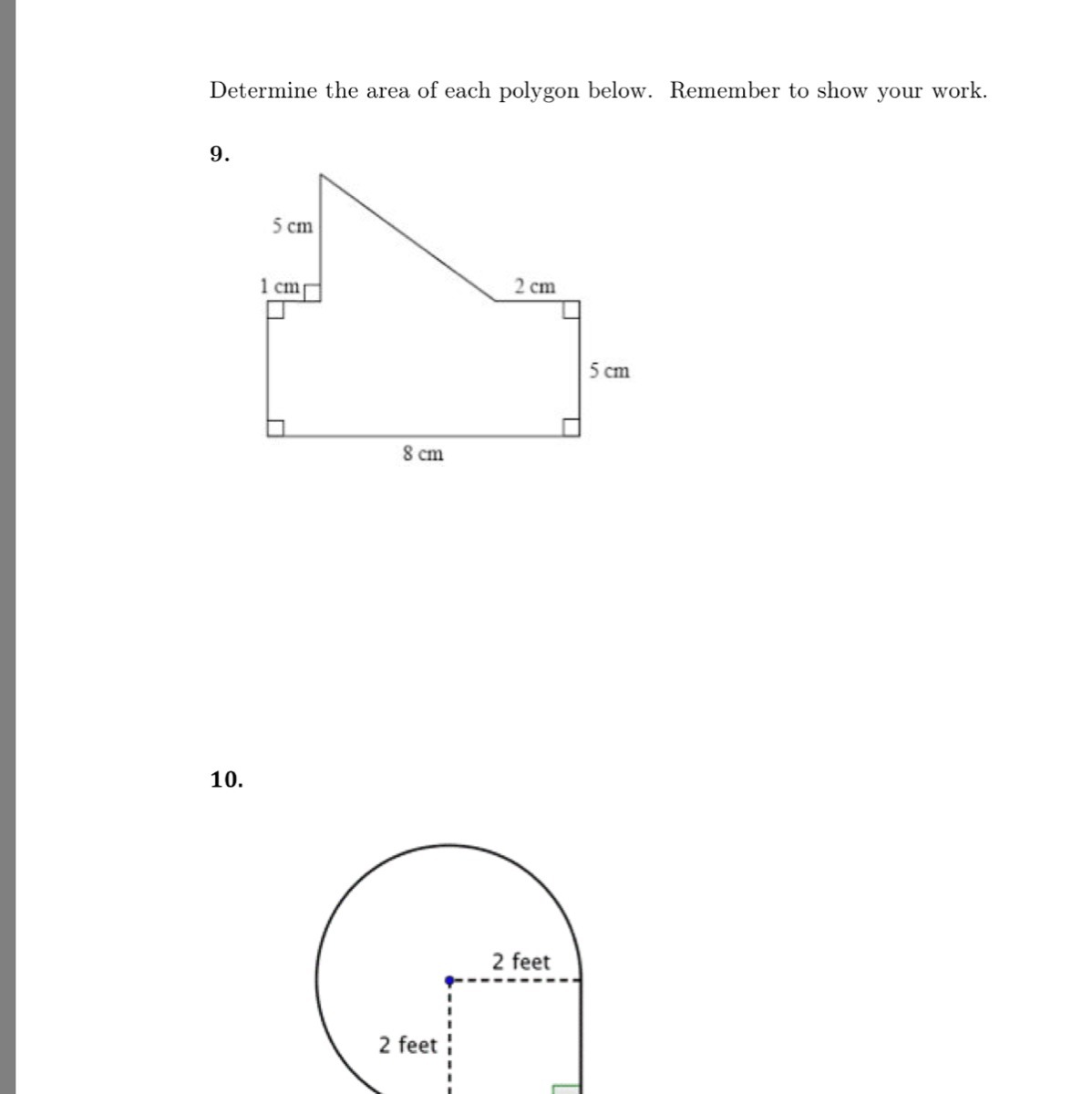 Determine the area of each polygon below. Remember to show your work.

9.

5 cm

1 cm

2 cm

5 cm

8 cm

10.

2 feet

2 feet